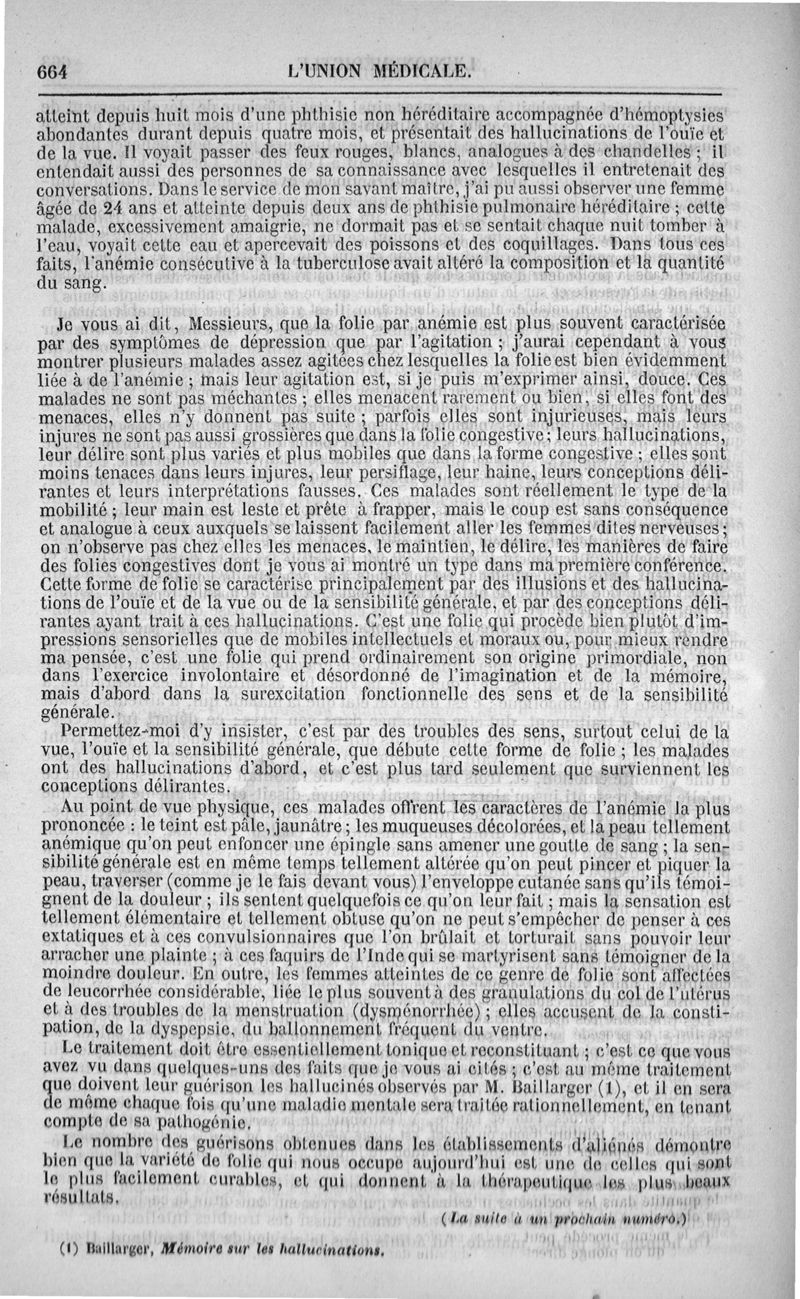 664 L'UNION MÉDICALE.

atteint depuis huit mois d'une phthisie non héréditaire accompagnée d'hémoptysies abondantes durant depuis quatre mois, et présentait des hallucinations de l'ouïe et de la vue. Il voyait passer des feux rouges, blancs, analogues à des chandelles ; il entendait aussi des personnes de sa connaissance avec lesquelles il entretenait des conversations. Dans le service de mon savant maître, j'ai pu aussi observer une femme âgée de 24 ans et atteinte depuis deux ans de phthisie pulmonaire héréditaire ; cette malade, excessivement amaigrie, ne dormait pas et se sentait chaque nuit tomber à l'eau, voyait cette eau et apercevait des poissons et des coquillages. Dans tous ces faits, l'anémie consécutive à la tuberculose avait altéré la composition et la quantité du sang.

Je vous ai dit, Messieurs, que la folie par anémie est plus souvent caractérisée par des symptômes de dépression que par l'agitation ; j'aurai cependant à vous montrer plusieurs malades assez agitées chez lesquelles la folie est bien évidemment liée à de l'anémie ; mais leur agitation est, si je puis m'exprimer ainsi, douce. Ces malades ne sont pas méchantes ; elles menacent rarement ou bien, si elles font des menaces, elles n'y donnent pas suite ; parfois elles sont injurieuses, mais leurs injures ne sont pas aussi grossières que dans la folie congestive ; leurs hallucinations, leur délire sont plus variés et plus mobiles que dans la forme congestive ; elles sont moins tenaces dans leurs injures, leur persiflage, leur haine, leurs conceptions délirantes et leurs interprétations fausses. Ces malades sont réellement le type de la mobilité ; leur main est leste et prête à frapper, mais le coup est sans conséquence et analogue à ceux auxquels se laissent facilement aller les femmes dites nerveuses ; on n'observe pas chez elles les menaces, le maintien, le délire, les manières de faire des folies congestives dont je vous ai montré un type dans ma première conférence. Cette forme de folie se caractérise principalement par des illusions et des hallucinations de l'ouïe et de la vue ou de la sensibilité générale, et par des conceptions délirantes ayant trait à ces hallucinations. C'est une folie qui procède bien plutôt d'impressions sensorielles que de mobiles intellectuels et moraux ou, pour mieux rendre ma pensée, c'est une folie qui prend ordinairement son origine primordiale, non dans l'exercice involontaire et désordonné de l'imagination et de la mémoire, mais d'abord dans la surexcitation fonctionnelle des sens et de la sensibilité générale.

Permettez-moi d'y insister, c'est par des troubles des sens, surtout celui de la vue, l'ouïe et la sensibilité générale, que débute cette forme de folie ; les malades ont des hallucinations d'abord, et c'est plus tard seulement que surviennent les conceptions délirantes.

Au point de vue physique, ces malades offrent les caractères de l'anémie la plus prononcée : le teint est pâle, jaunâtre ; les muqueuses décolorées, et la peau tellement anémique qu'on peut enfoncer une épingle sans amener une goutte de sang ; la sensibilité générale est en même temps tellement altérée qu'on peut pincer et piquer la peau, traverser (comme je le fais devant vous) l'enveloppe cutanée sans qu'ils témoignent de la douleur ; ils sentent quelquefois ce qu'on leur fait ; mais la sensation est tellement élémentaire et tellement obtuse qu'on ne peut s'empêcher de penser à ces extatiques et à ces convulsionnaires que l'on brûlait et torturait sans pouvoir leur arracher une plainte ; à ces faquirs de l'Inde qui se martyrisent sans témoigner de la moindre douleur. En outre, les femmes atteintes de ce genre de folie sont affectées de leucorrhée considérable, liée le plus souvent à des granulations du col de l'utérus et à des troubles de la menstruation (dysménorrhée) ; elles accusent de la constipation, de la dyspepsie, du ballonnement fréquent du ventre.

Le traitement doit être essentiellement tonique et reconstituant ; c'est ce que vous avez vu dans quelques-uns des faits que je vous ai cités ; c'est au même traitement que doivent leur guérison les hallucinés observés par M. Baillarger (1), et il en sera de même chaque fois qu'une maladie mentale sera traitée rationnellement, en tenant compte de sa pathogénie.

Le nombre des guérisons obtenues dans les établissements d'aliénés démontre bien que la variété de folie qui nous occupe aujourd'hui est une de celles qui sont le plus facilement curables, et qui donnent à la thérapeutique les plus beaux résultats.

(La suite à un prochain numéro.)

(1) Baillarger, Mémoire sur les hallucinations.